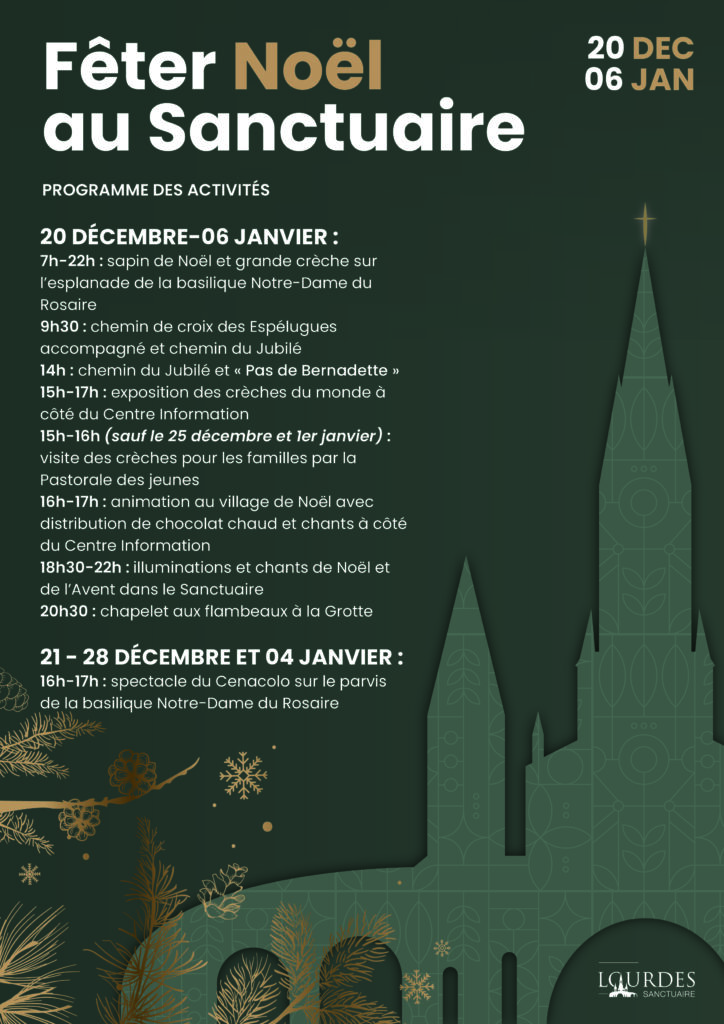 Fêter Noël au Sanctuaire

20 DEC
06 JAN

PROGRAMME DES ACTIVITÉS

20 DÉCEMBRE-06 JANVIER :
7h-22h : sapin de Noël et grande crèche sur l'esplanade de la basilique Notre-Dame du Rosaire
9h30 : chemin de croix des Espélugues accompagné et chemin du Jubilé
14h : chemin du Jubilé et « Pas de Bernadette »
15h-17h : exposition des crèches du monde à côté du Centre Information
15h-16h (sauf le 25 décembre et 1er janvier) : visite des crèches pour les familles par la Pastorale des jeunes
16h-17h : animation au village de Noël avec distribution de chocolat chaud et chants à côté du Centre Information
18h30-22h : illuminations et chants de Noël et de l'Avent dans le Sanctuaire
20h30 : chapelet aux flambeaux à la Grotte

21 - 28 DÉCEMBRE ET 04 JANVIER :
16h-17h : spectacle du Cenacolo sur le parvis de la basilique Notre-Dame du Rosaire

LOURDES
SANCTUAIRE